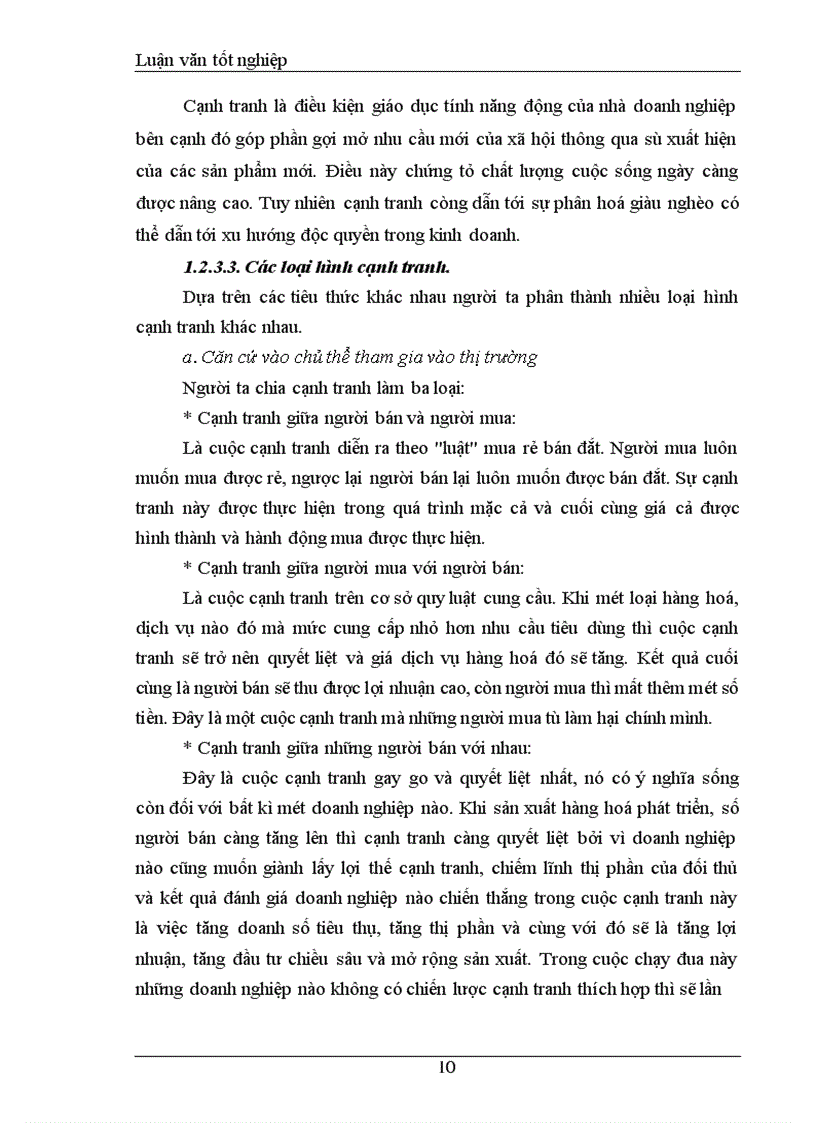 Luận văn tốt nghiệp

Cạnh tranh là điều kiện giáo dục tính năng động của nhà doanh nghiệp bên cạnh đó góp phần gợi mở nhu cầu mới của xã hội thông qua sù xuất hiện của các sản phẩm mới. Điều này chứng tỏ chất lượng cuộc sống ngày càng được nâng cao. Tuy nhiên cạnh tranh còng dẫn tới sự phân hoá giàu nghèo có thể dẫn tới xu hướng độc quyền trong kinh doanh.

1.2.3.3. Các loại hình cạnh tranh.

Dựa trên các tiêu thức khác nhau người ta phân thành nhiều loại hình cạnh tranh khác nhau.

a. Căn cứ vào chủ thể tham gia vào thị trường

Người ta chia cạnh tranh làm ba loại:

* Cạnh tranh giữa người bán và người mua:

Là cuộc cạnh tranh diễn ra theo "luật" mua rẻ bán đắt. Người mua luôn muốn mua được rẻ, ngược lại người bán lại luôn muốn được bán đắt. Sự cạnh tranh này được thực hiện trong quá trình mặc cả và cuối cùng giá cả được hình thành và hành động mua được thực hiện.

* Cạnh tranh giữa người mua với người bán:

Là cuộc cạnh tranh trên cơ sở quy luật cung cầu. Khi mét loại hàng hoá, dịch vụ nào đó mà mức cung cấp nhỏ hơn nhu cầu tiêu dùng thì cuộc cạnh tranh sẽ trở nên quyết liệt và giá dịch vụ hàng hoá đó sẽ tăng. Kết quả cuối cùng là người bán sẽ thu được lợi nhuận cao, còn người mua thì mất thêm mét số tiền. Đây là một cuộc cạnh tranh mà những người mua tù làm hại chính mình.

* Cạnh tranh giữa những người bán với nhau:

Đây là cuộc cạnh tranh gay go và quyết liệt nhất, nó có ý nghĩa sống còn đối với bất kì mét doanh nghiệp nào. Khi sản xuất hàng hoá phát triển, số người bán càng tăng lên thì cạnh tranh càng quyết liệt bởi vì doanh nghiệp nào cũng muốn giành lấy lợi thế cạnh tranh, chiếm lĩnh thị phần của đối thủ và kết quả đánh giá doanh nghiệp nào chiến thắng trong cuộc cạnh tranh này là việc tăng doanh số tiêu thụ, tăng thị phần và cùng với đó sẽ là tăng lợi nhuận, tăng đầu tư chiều sâu và mở rộng sản xuất. Trong cuộc chạy đua này những doanh nghiệp nào không có chiến lược cạnh tranh thích hợp thì sẽ lần

10